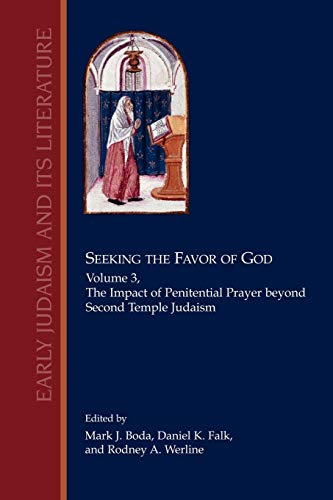 EARLY JUDAISM AND ITS LITERATURE

SEEKING THE FAVOR OF GOD

Volume 3,
The Impact of Penitential Prayer beyond Second Temple Judaism

Edited by
Mark J. Boda, Daniel K. Falk, and Rodney A. Werline